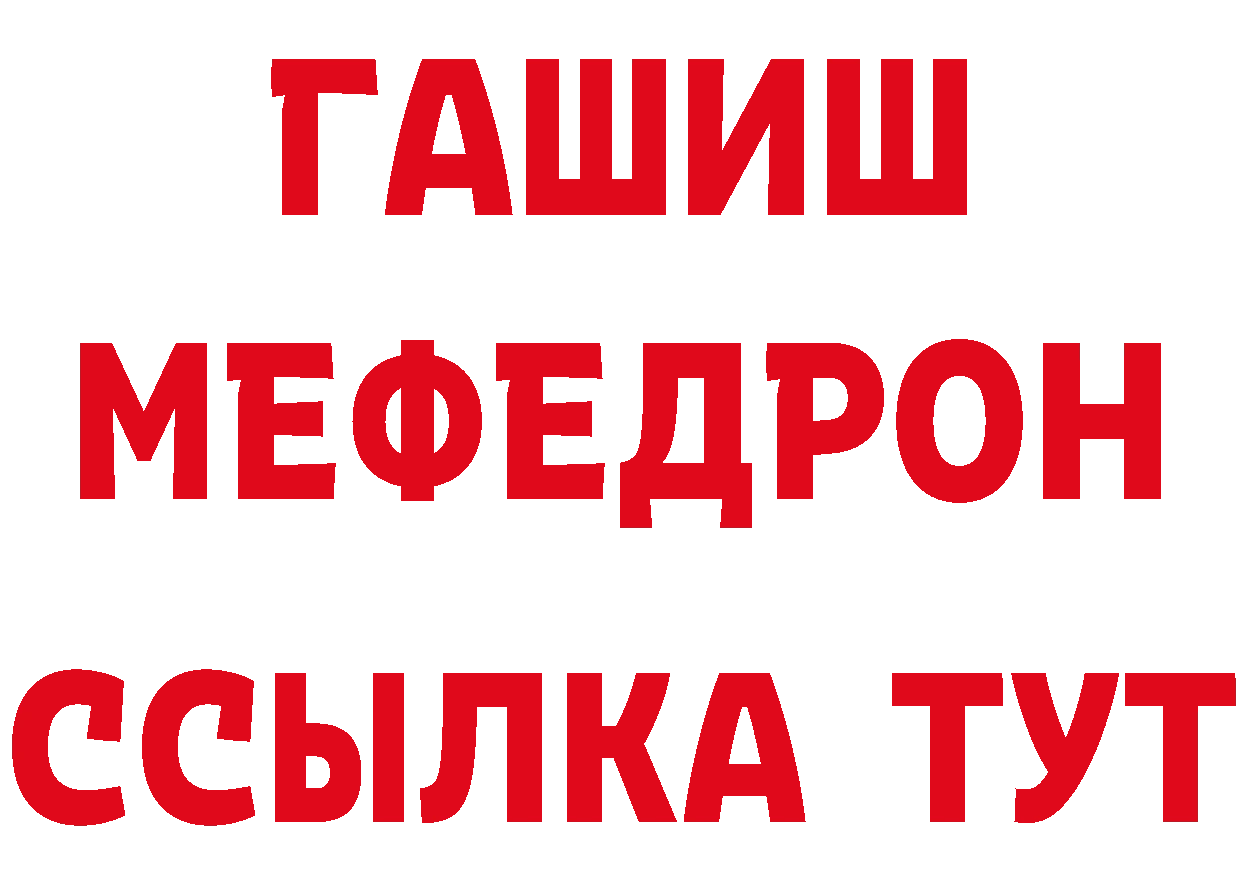 ГАШИШ
МЕФЕДРОН
ССЫЛКА ТУТ